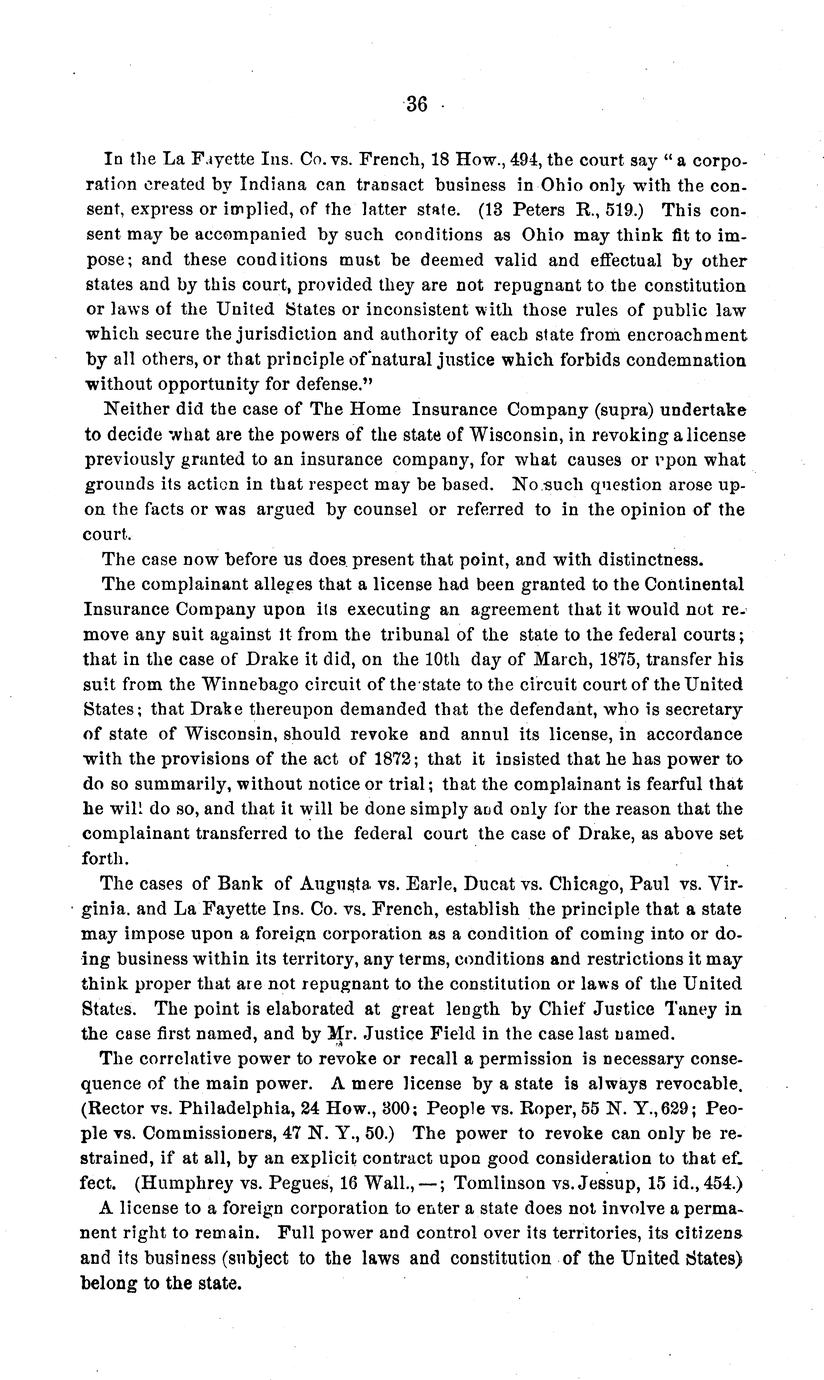 36

In the La Fayette Ins. Co. vs. French, 18 How., 494, the court say "a corporation created by Indiana can transact business in Ohio only with the consent, express or implied, of the latter state. (13 Peters R., 519.) This consent may be accompanied by such conditions as Ohio may think fit to impose; and these conditions must be deemed valid and effectual by other states and by this court, provided they are not repugnant to the constitution or laws of the United States or inconsistent with those rules of public law which secure the jurisdiction and authority of each state from encroachment by all others, or that principle of natural justice which forbids condemnation without opportunity for defense."

Neither did the case of The Home Insurance Company (supra) undertake to decide what are the powers of the state of Wisconsin, in revoking a license previously granted to an insurance company, for what causes or upon what grounds its action in that respect may be based. No such question arose upon the facts or was argued by counsel or referred to in the opinion of the court.

The case now before us does present that point, and with distinctness.

The complainant alleges that a license had been granted to the Continental Insurance Company upon its executing an agreement that it would not remove any suit against it from the tribunal of the state to the federal courts; that in the case of Drake it did, on the 10th day of March, 1875, transfer his suit from the Winnebago circuit of the state to the circuit court of the United States; that Drake thereupon demanded that the defendant, who is secretary of state of Wisconsin, should revoke and annul its license, in accordance with the provisions of the act of 1872; that it insisted that he has power to do so summarily, without notice or trial; that the complainant is fearful that he will do so, and that it will be done simply and only for the reason that the complainant transferred to the federal court the case of Drake, as above set forth.

The cases of Bank of Augusta vs. Earle, Ducat vs. Chicago, Paul vs. Virginia. and La Fayette Ins. Co. vs. French, establish the principle that a state may impose upon a foreign corporation as a condition of coming into or doing business within its territory, any terms, conditions and restrictions it may think proper that are not repugnant to the constitution or laws of the United States. The point is elaborated at great length by Chief Justice Taney in the case first named, and by Mr. Justice Field in the case last named.

The correlative power to revoke or recall a permission is necessary consequence of the main power. A mere license by a state is always revocable. (Rector vs. Philadelphia, 24 How., 300; People vs. Roper, 55 N. Y., 629; People vs. Commissioners, 47 N. Y., 50.) The power to revoke can only be restrained, if at all, by an explicit contract upon good consideration to that effect. (Humphrey vs. Pegues, 16 Wall., —; Tomlinson vs. Jessup, 15 id., 454.)

A license to a foreign corporation to enter a state does not involve a permanent right to remain. Full power and control over its territories, its citizens and its business (subject to the laws and constitution of the United States) belong to the state.